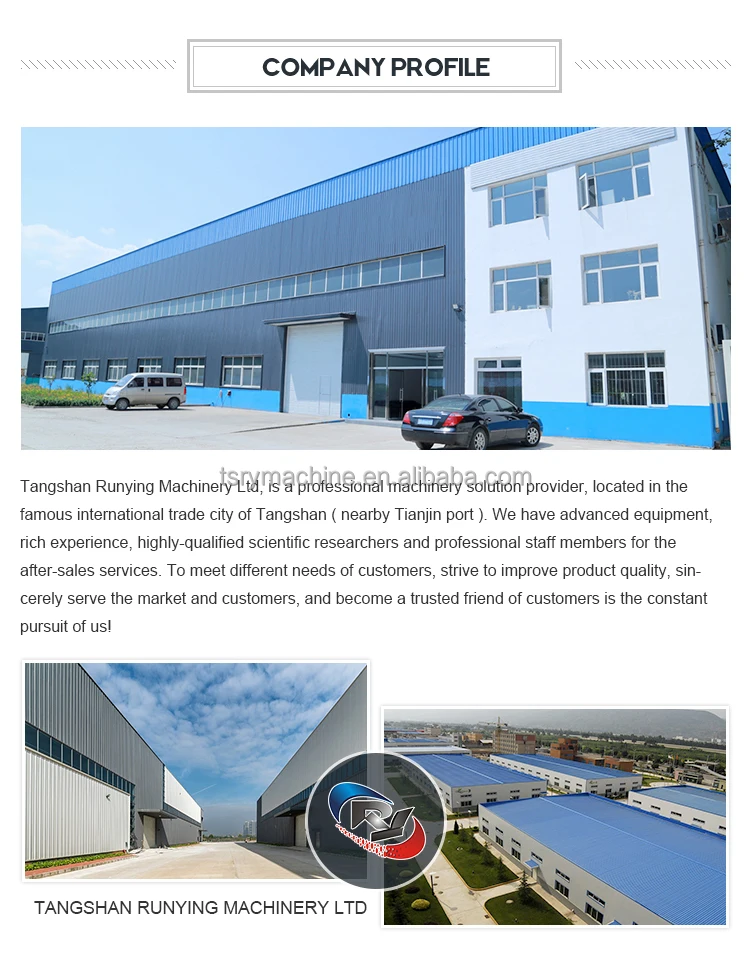 COMPANY PROFILE

Tangshan Runying Machinery Ltd, is a professional machinery solution provider, located in the famous international trade city of Tangshan ( nearby Tianjin port ). We have advanced equipment, rich experience, highly-qualified scientific researchers and professional staff members for the after-sales services. To meet different needs of customers, strive to improve product quality, sincerely serve the market and customers, and become a trusted friend of customers is the constant pursuit of us!

TANGSHAN RUNYING MACHINERY LTD

tsrymachine.en.alibaba.com